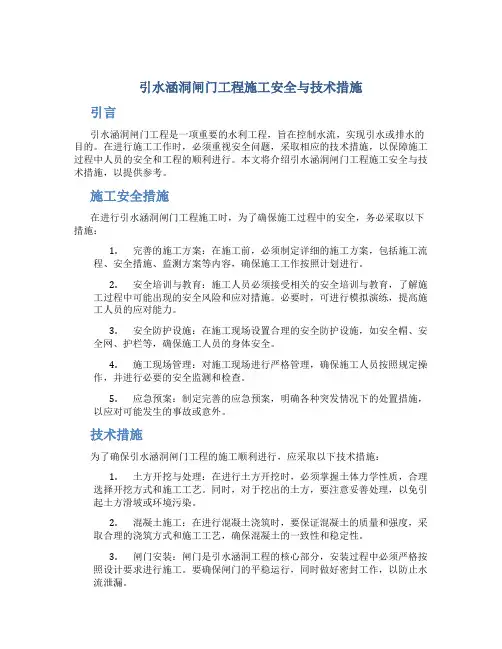 引水涵洞闸门工程施工安全与技术措施

引言

引水涵洞闸门工程是一项重要的水利工程，旨在控制水流，实现引水或排水的目的。在进行施工工作时，必须重视安全问题，采取相应的技术措施，以保障施工过程中人员的安全和工程的顺利进行。本文将介绍引水涵洞闸门工程施工安全与技术措施，以提供参考。

施工安全措施

在进行引水涵洞闸门工程施工时，为了确保施工过程中的安全，务必采取以下措施：

1. 完善的施工方案：在施工前，必须制定详细的施工方案，包括施工流程、安全措施、监测方案等内容，确保施工工作按照计划进行。

2. 安全培训与教育：施工人员必须接受相关的安全培训与教育，了解施工过程中可能出现的安全风险和应对措施。必要时，可进行模拟演练，提高施工人员的应对能力。

3. 安全防护设施：在施工现场设置合理的安全防护设施，如安全帽、安全网、护栏等，确保施工人员的身体安全。

4. 施工现场管理：对施工现场进行严格管理，确保施工人员按照规定操作，并进行必要的安全监测和检查。

5. 应急预案：制定完善的应急预案，明确各种突发情况下的处置措施，以应对可能发生的事故或意外。

技术措施

为了确保引水涵洞闸门工程的施工顺利进行，应采取以下技术措施：

1. 土方开挖与处理：在进行土方开挖时，必须掌握土体力学性质，合理选择开挖方式和施工工艺。同时，对于挖出的土方，要注意妥善处理，以免引起土方滑坡或环境污染。

2. 混凝土施工：在进行混凝土浇筑时，要保证混凝土的质量和强度，采取合理的浇筑方式和施工工艺，确保混凝土的一致性和稳定性。

3. 闸门安装：闸门是引水涵洞工程的核心部分，安装过程中必须严格按照设计要求进行施工。要确保闸门的平稳运行，同时做好密封工作，以防止水流泄漏。